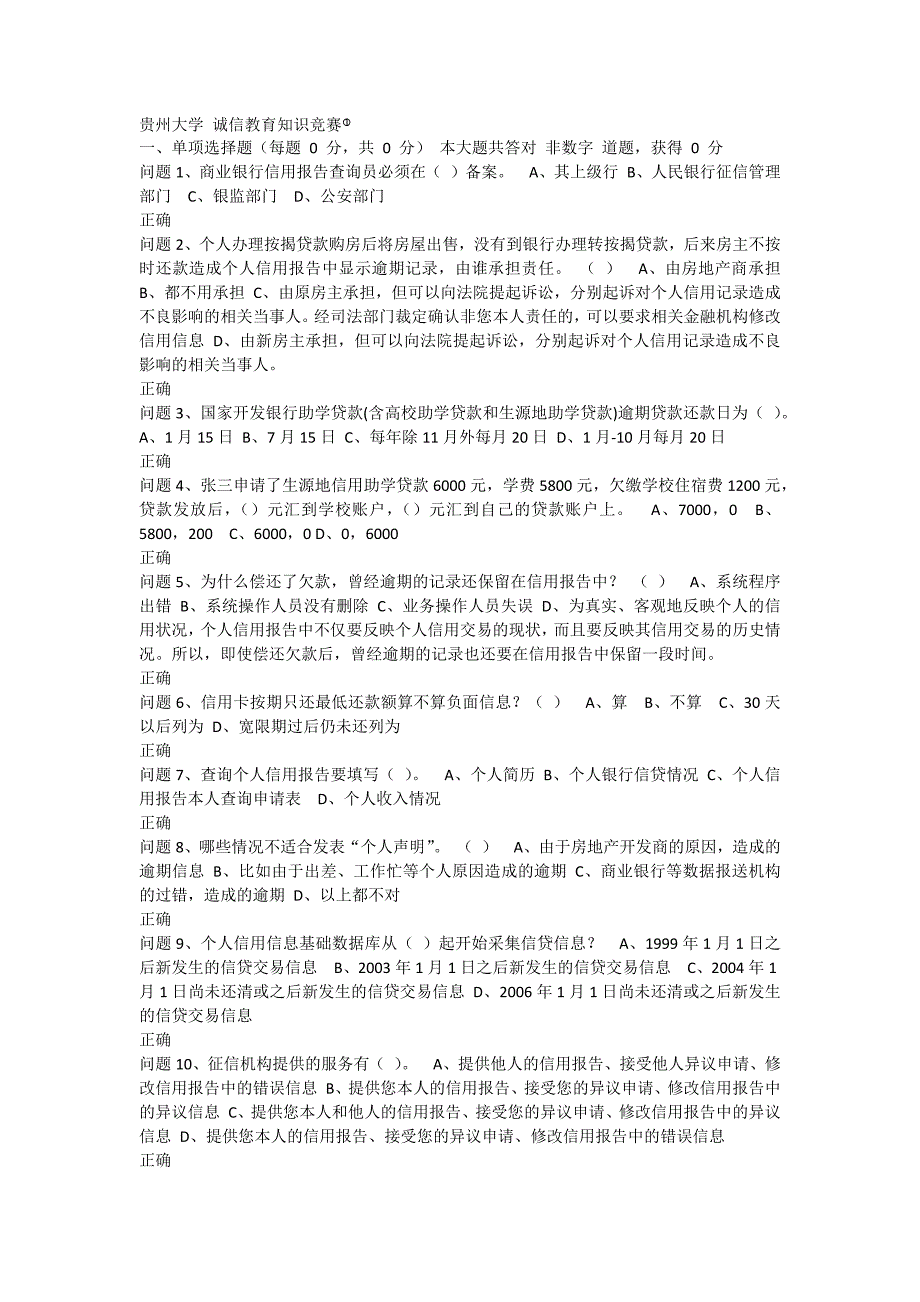 贵州大学 诚信教育知识竞赛Φ
一、单项选择题（每题 0 分，共 0 分） 本大题共答对 非数字 道题，获得 0 分
问题 1、商业银行信用报告查询员必须在（ ）备案。 A、其上级行 B、人民银行征信管理部门 C、银监部门 D、公安部门
正确
问题 2、个人办理按揭贷款购房后将房屋出售，没有到银行办理转按揭贷款，后来房主不按时还款造成个人信用报告中显示逾期记录，由谁承担责任。 （ ） A、由房地产商承担 B、都不用承担 C、由原房主承担，但可以向法院提起诉讼，分别起诉对个人信用记录造成不良影响的相关当事人。经司法部门裁定确认非您本人责任的，可以要求相关金融机构修改信用信息 D、由新房主承担，但可以向法院提起诉讼，分别起诉对个人信用记录造成不良影响的相关当事人。
正确
问题 3、国家开发银行助学贷款(含高校助学贷款和生源地助学贷款)逾期贷款还款日为（ ）。A、1 月 15 日 B、7 月 15 日 C、每年除 11 月外每月 20 日 D、1 月-10 月每月 20 日
正确
问题 4、张三申请了生源地信用助学贷款 6000 元，学费 5800 元，欠缴学校住宿费 1200 元，贷款发放后，（）元汇到学校账户，（）元汇到自己的贷款账户上。 A、7000，0 B、5800，200 C、6000，0 D、0，6000
正确
问题 5、为什么偿还了欠款，曾经逾期的记录还保留在信用报告中？ （ ） A、系统程序出错 B、系统操作人员没有删除 C、业务操作人员失误 D、为真实、客观地反映个人的信用状况，个人信用报告中不仅要反映个人信用交易的现状，而且要反映其信用交易的历史情况。所以，即使偿还欠款后，曾经逾期的记录也还要在信用报告中保留一段时间。
正确
问题 6、信用卡按期只还最低还款额算不算负面信息？（ ） A、算 B、不算 C、30 天以后列为 D、宽限期过后仍未还列为
正确
问题 7、查询个人信用报告要填写（ ）。 A、个人简历 B、个人银行信贷情况 C、个人信用报告本人查询申请表 D、个人收入情况
正确
问题 8、哪些情况不适合发表“个人声明”。 （ ） A、由于房地产开发商的原因，造成的逾期信息 B、比如由于出差、工作忙等个人原因造成的逾期 C、商业银行等数据报送机构的过错，造成的逾期 D、以上都不对
正确
问题 9、个人信用信息基础数据库从（ ）起开始采集信贷信息？ A、1999 年 1 月 1 日之后新发生的信贷交易信息 B、2003 年 1 月 1 日之后新发生的信贷交易信息 C、2004 年 1 月 1 日尚未还清或之后新发生的信贷交易信息 D、2006 年 1 月 1 日尚未还清或之后新发生的信贷交易信息
正确
问题 10、征信机构提供的服务有（ ）。 A、提供他人的信用报告、接受他人异议申请、修改信用报告中的错误信息 B、提供您本人的信用报告、接受您的异议申请、修改信用报告中的异议信息 C、提供您本人和他人的信用报告、接受您的异议申请、修改信用报告中的异议信息 D、提供您本人的信用报告、接受您的异议申请、修改信用报告中的错误信息
正确